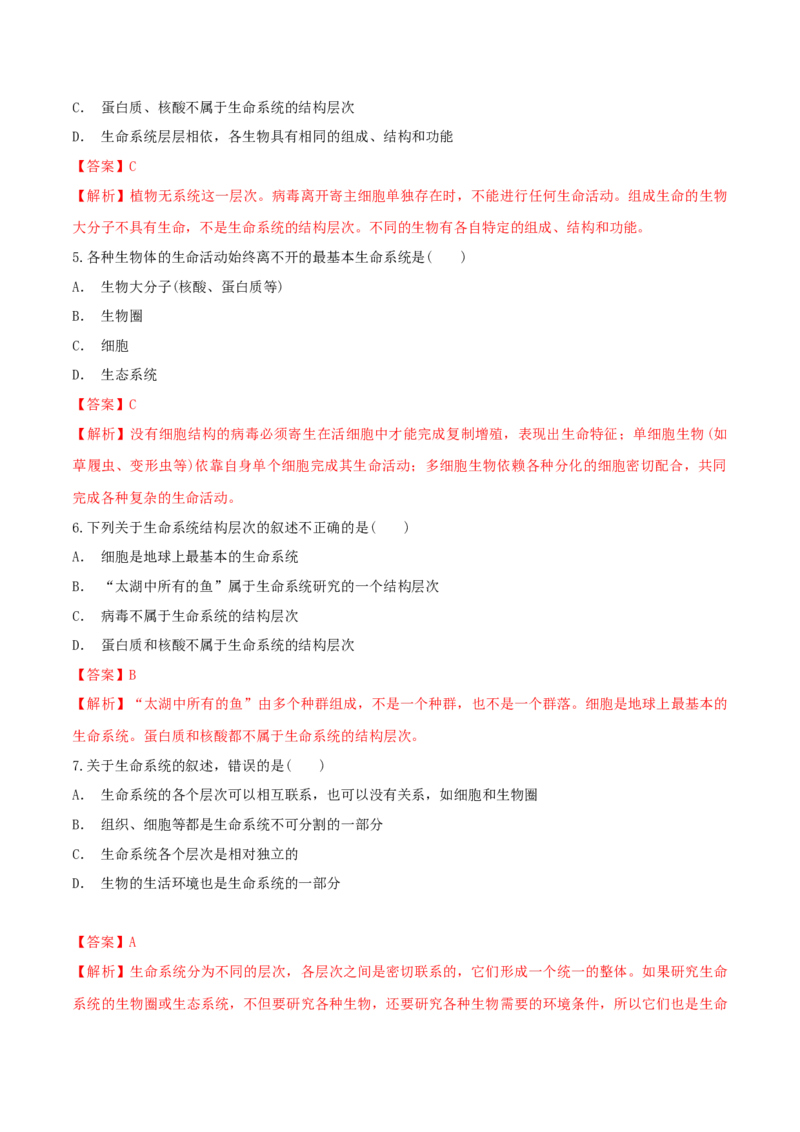 C. 蛋白质、核酸不属于生命系统的结构层次

D. 生命系统层层相依，各生物具有相同的组成、结构和功能

【答案】C

【解析】植物无系统这一层次。病毒离开寄主细胞单独存在时，不能进行任何生命活动。组成生命的生物大分子不具有生命，不是生命系统的结构层次。不同的生物有各自特定的组成、结构和功能。

5.各种生物体的生命活动始终离不开的最基本生命系统是(　　)

A. 生物大分子(核酸、蛋白质等)

B. 生物圈

C. 细胞

D. 生态系统

【答案】C

【解析】没有细胞结构的病毒必须寄生在活细胞中才能完成复制增殖，表现出生命特征；单细胞生物(如草履虫、变形虫等)依靠自身单个细胞完成其生命活动；多细胞生物依赖各种分化的细胞密切配合，共同完成各种复杂的生命活动。

6.下列关于生命系统结构层次的叙述不正确的是(　　)

A. 细胞是地球上最基本的生命系统

B. “太湖中所有的鱼”属于生命系统研究的一个结构层次

C. 病毒不属于生命系统的结构层次

D. 蛋白质和核酸不属于生命系统的结构层次

【答案】B

【解析】“太湖中所有的鱼”由多个种群组成，不是一个种群，也不是一个群落。细胞是地球上最基本的生命系统。蛋白质和核酸都不属于生命系统的结构层次。

7.关于生命系统的叙述，错误的是(　　)

A. 生命系统的各个层次可以相互联系，也可以没有关系，如细胞和生物圈

B. 组织、细胞等都是生命系统不可分割的一部分

C. 生命系统各个层次是相对独立的

D. 生物的生活环境也是生命系统的一部分

【答案】A

【解析】生命系统分为不同的层次，各层次之间是密切联系的，它们形成一个统一的整体。如果研究生命系统的生物圈或生态系统，不但要研究各种生物，还要研究各种生物需要的环境条件，所以它们也是生命